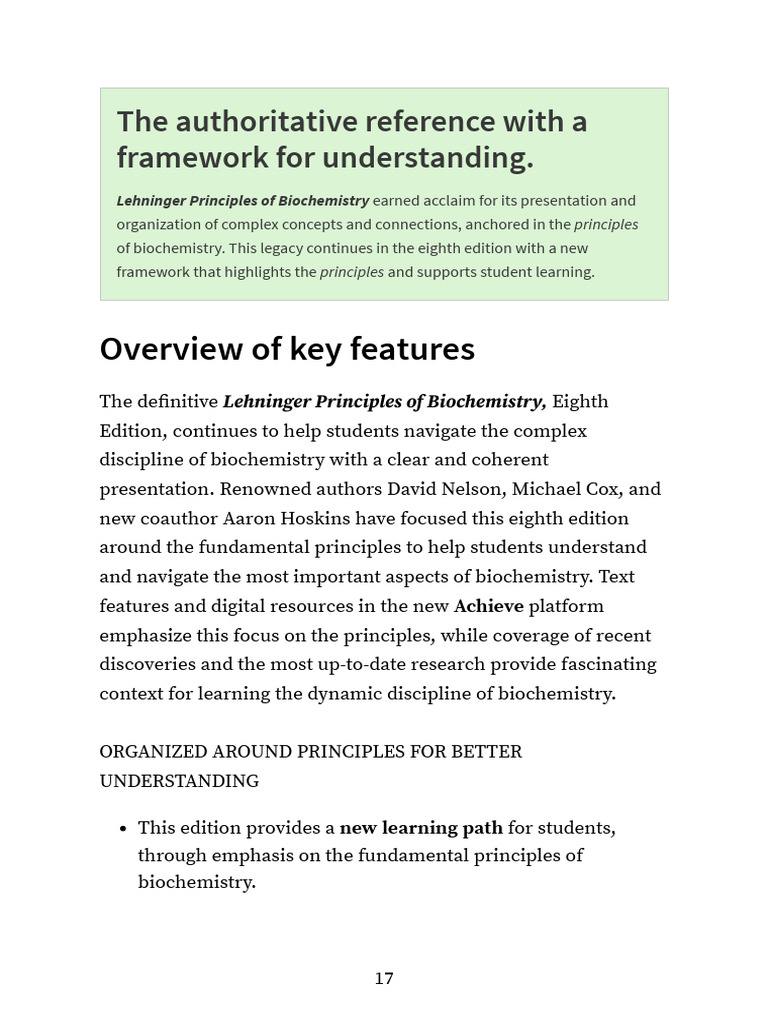 The authoritative reference with a framework for understanding.

Lehninger Principles of Biochemistry earned acclaim for its presentation and organization of complex concepts and connections, anchored in the principles of biochemistry. This legacy continues in the eighth edition with a new framework that highlights the principles and supports student learning.

Overview of key features

The definitive Lehninger Principles of Biochemistry, Eighth Edition, continues to help students navigate the complex discipline of biochemistry with a clear and coherent presentation. Renowned authors David Nelson, Michael Cox, and new coauthor Aaron Hoskins have focused this eighth edition around the fundamental principles to help students understand and navigate the most important aspects of biochemistry. Text features and digital resources in the new Achieve platform emphasize this focus on the principles, while coverage of recent discoveries and the most up-to-date research provide fascinating context for learning the dynamic discipline of biochemistry.

ORGANIZED AROUND PRINCIPLES FOR BETTER UNDERSTANDING

• This edition provides a new learning path for students, through emphasis on the fundamental principles of biochemistry.

17